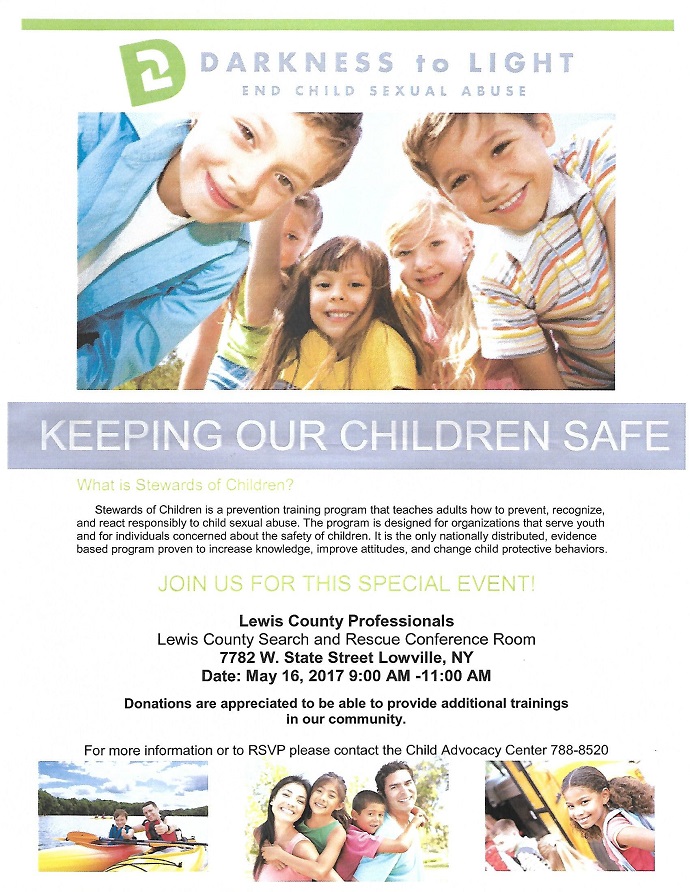 DARKNESS to LIGHT
END CHILD SEXUAL ABUSE

KEEPING OUR CHILDREN SAFE

What is Stewards of Children?

Stewards of Children is a prevention training program that teaches adults how to prevent, recognize, and react responsibly to child sexual abuse. The program is designed for organizations that serve youth and for individuals concerned about the safety of children. It is the only nationally distributed, evidence based program proven to increase knowledge, improve attitudes, and change child protective behaviors.

JOIN US FOR THIS SPECIAL EVENT!

Lewis County Professionals
Lewis County Search and Rescue Conference Room
7782 W. State Street Lowville, NY
Date: May 16, 2017 9:00 AM -11:00 AM

Donations are appreciated to be able to provide additional trainings in our community.

For more information or to RSVP please contact the Child Advocacy Center 788-8520